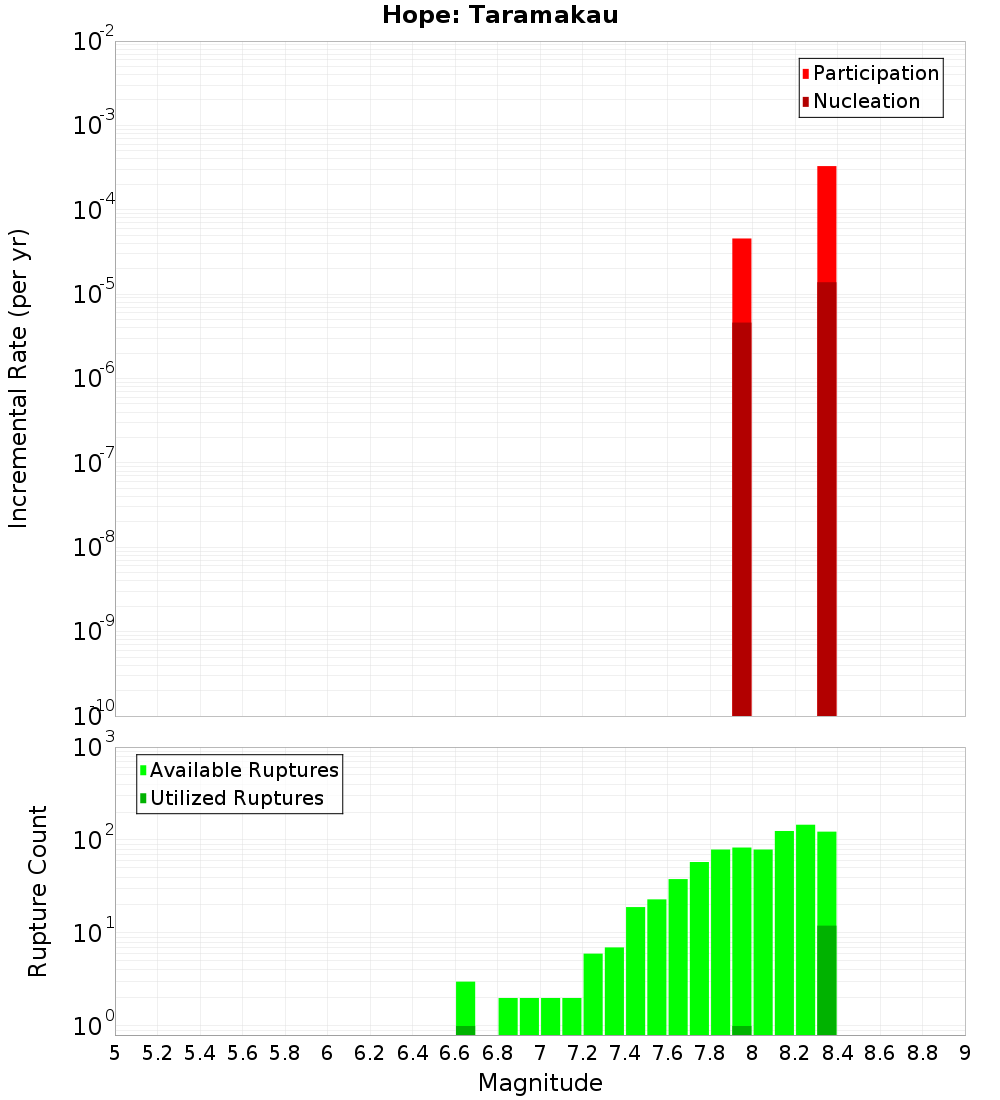 Hope: Taramakau

Participation
Nucleation

Incremental Rate (per yr)

$10^{-2}$
$10^{-3}$
$10^{-4}$
$10^{-5}$
$10^{-6}$
$10^{-7}$
$10^{-8}$
$10^{-9}$
$10^{-10}$

Available Ruptures
Utilized Ruptures

Rupture Count

$10^{3}$
$10^{2}$
$10^{1}$
$10^{0}$

5 5.2 5.4 5.6 5.8 6 6.2 6.4 6.6 6.8 7 7.2 7.4 7.6 7.8 8 8.2 8.4 8.6 8.8 9

Magnitude